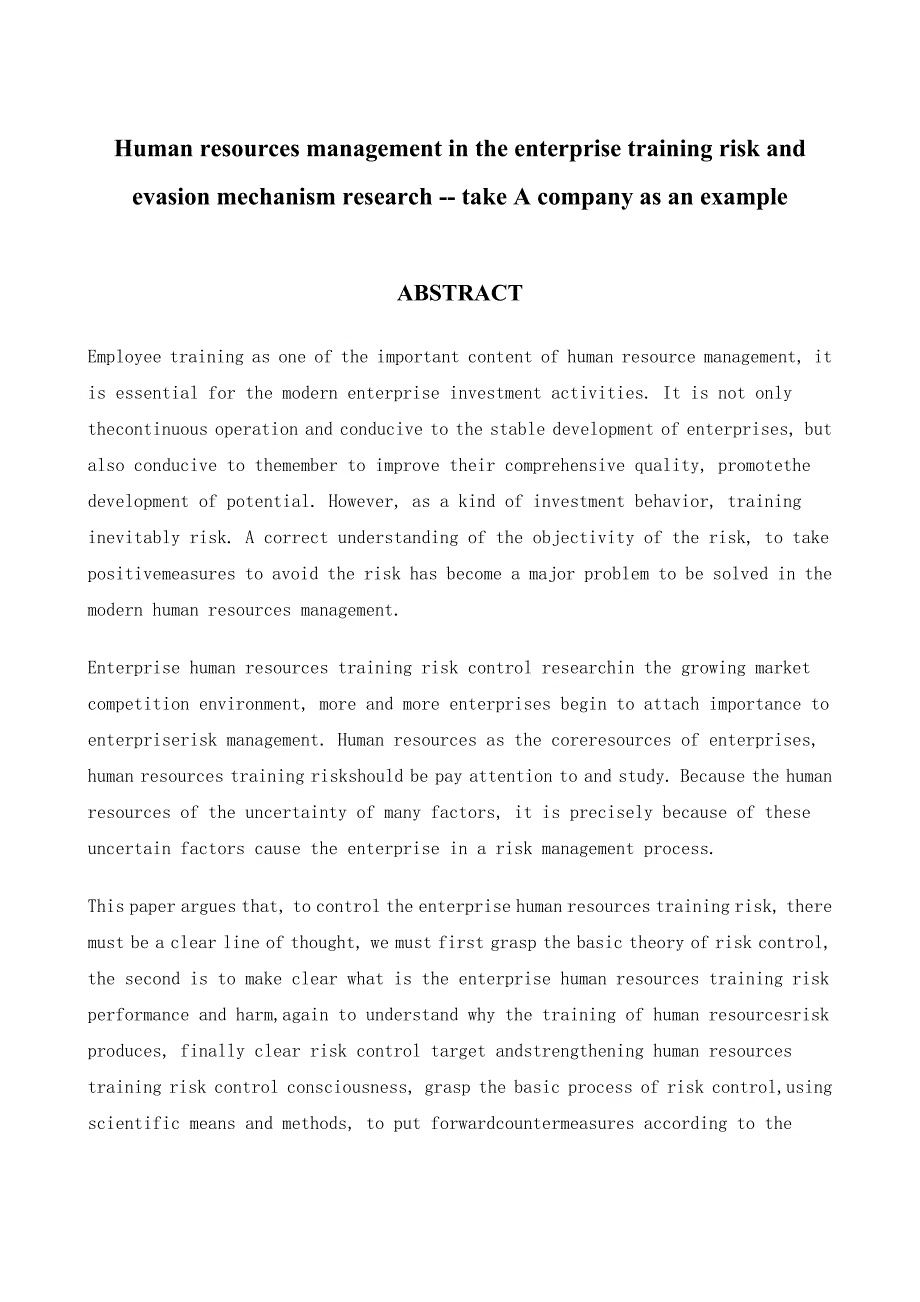 Human resources management in the enterprise training risk and evasion mechanism research -- take A company as an example

ABSTRACT

Employee training as one of the important content of human resource management, it is essential for the modern enterprise investment activities. It is not only thecontinuous operation and conducive to the stable development of enterprises, but also conducive to themember to improve their comprehensive quality, promotethe development of potential. However, as a kind of investment behavior, training inevitably risk. A correct understanding of the objectivity of the risk, to take positivemeasures to avoid the risk has become a major problem to be solved in the modern human resources management.

Enterprise human resources training risk control researchin the growing market competition environment, more and more enterprises begin to attach importance to enterpriserisk management. Human resources as the coreresources of enterprises, human resources training riskshould be pay attention to and study. Because the human resources of the uncertainty of many factors, it is precisely because of these uncertain factors cause the enterprise in a risk management process.

This paper argues that, to control the enterprise human resources training risk, there must be a clear line of thought, we must first grasp the basic theory of risk control, the second is to make clear what is the enterprise human resources training risk performance and harm,again to understand why the training of human resourcesrisk produces, finally clear risk control target andstrengthening human resources training risk control consciousness, grasp the basic process of risk control,using scientific means and methods, to put forwardcountermeasures according to the